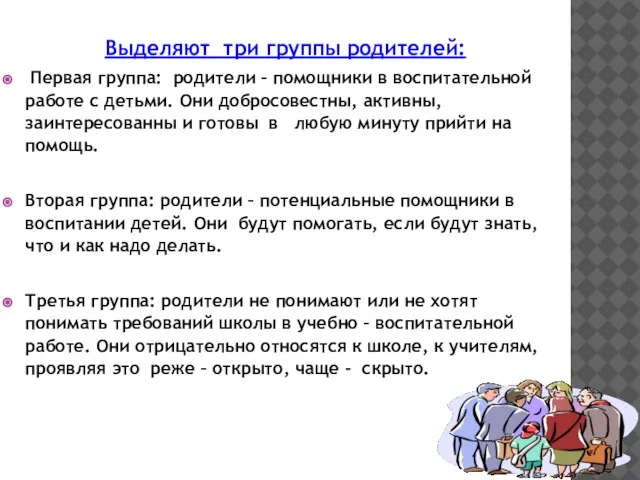 Выделяют три группы родителей:

Первая группа: родители – помощники в воспитательной работе с детьми. Они добросовестны, активны, заинтересованны и готовы в любую минуту прийти на помощь.

Вторая группа: родители – потенциальные помощники в воспитании детей. Они будут помогать, если будут знать, что и как надо делать.

Третья группа: родители не понимают или не хотят понимать требований школы в учебно – воспитательной работе. Они отрицательно относятся к школе, к учителям, проявляя это реже – открыто, чаще - скрыто.